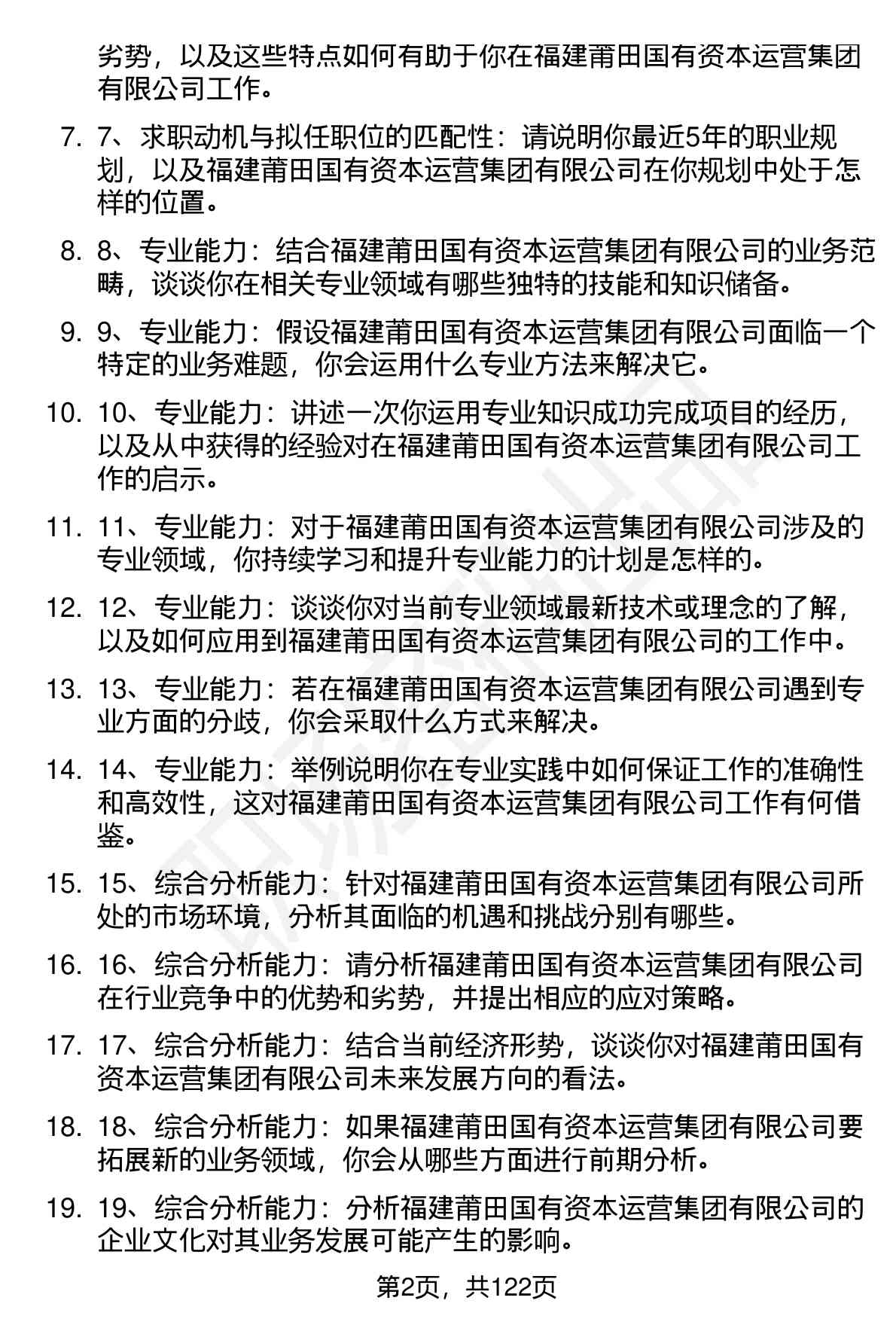 劣势，以及这些特点如何有助于你在福建莆田国有资本运营集团有限公司工作。

7. 7、求职动机与拟任职位的匹配性：请说明你最近5年的职业规划，以及福建莆田国有资本运营集团有限公司在你规划中处于怎样的位置。

8. 8、专业能力：结合福建莆田国有资本运营集团有限公司的业务范畴，谈谈你在相关专业领域有哪些独特的技能和知识储备。

9. 9、专业能力：假设福建莆田国有资本运营集团有限公司面临一个特定的业务难题，你会运用什么专业方法来解决它。

10. 10、专业能力：讲述一次你运用专业知识成功完成项目的经历，以及从中获得的经验对在福建莆田国有资本运营集团有限公司工作的启示。

11. 11、专业能力：对于福建莆田国有资本运营集团有限公司涉及的专业领域，你持续学习和提升专业能力的计划是怎样的。

12. 12、专业能力：谈谈你对当前专业领域最新技术或理念的了解，以及如何应用到福建莆田国有资本运营集团有限公司的工作中。

13. 13、专业能力：若在福建莆田国有资本运营集团有限公司遇到专业方面的分歧，你会采取什么方式来解决。

14. 14、专业能力：举例说明你在专业实践中如何保证工作的准确性和高效性，这对福建莆田国有资本运营集团有限公司工作有何借鉴。

15. 15、综合分析能力：针对福建莆田国有资本运营集团有限公司所处的市场环境，分析其面临的机遇和挑战分别有哪些。

16. 16、综合分析能力：请分析福建莆田国有资本运营集团有限公司在行业竞争中的优势和劣势，并提出相应的应对策略。

17. 17、综合分析能力：结合当前经济形势，谈谈你对福建莆田国有资本运营集团有限公司未来发展方向的看法。

18. 18、综合分析能力：如果福建莆田国有资本运营集团有限公司要拓展新的业务领域，你会从哪些方面进行前期分析。

19. 19、综合分析能力：分析福建莆田国有资本运营集团有限公司的企业文化对其业务发展可能产生的影响。

第2页，共122页